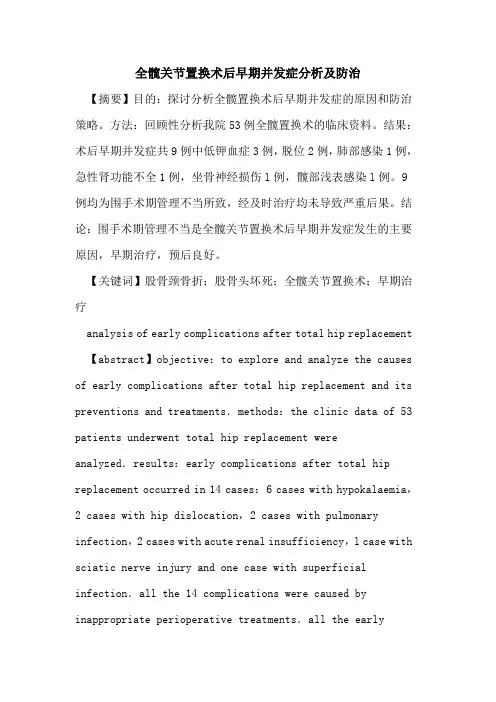 全髋关节置换术后早期并发症分析及防治

【摘要】目的：探讨分析全髋置换术后早期并发症的原因和防治策略。方法：回顾性分析我院53例全髋置换术的临床资料。结果：术后早期并发症共9例中低钾血症3例，脱位2例，肺部感染1例，急性肾功能不全1例，坐骨神经损伤1例，髋部浅表感染1例。9例均为围手术期管理不当所致，经及时治疗均未导致严重后果。结论：围手术期管理不当是全髋关节置换术后早期并发症发生的主要原因，早期治疗，预后良好。

【关键词】股骨颈骨折；股骨头坏死；全髋关节置换术；早期治疗

analysis of early complications after total hip replacement

【abstract】objective：to explore and analyze the causes of early complications after total hip replacement and its preventions and treatments. methods：the clinic data of 53 patients underwent total hip replacement were analyzed. results：early complications after total hip replacement occurred in 14 cases：6 cases with hypokalaemia，2 cases with hip dislocation，2 cases with pulmonary infection，2 cases with acute renal insufficiency，1 case with sciatic nerve injury and one case with superficial infection. all the 14 complications were caused by inappropriate perioperative treatments. all the early